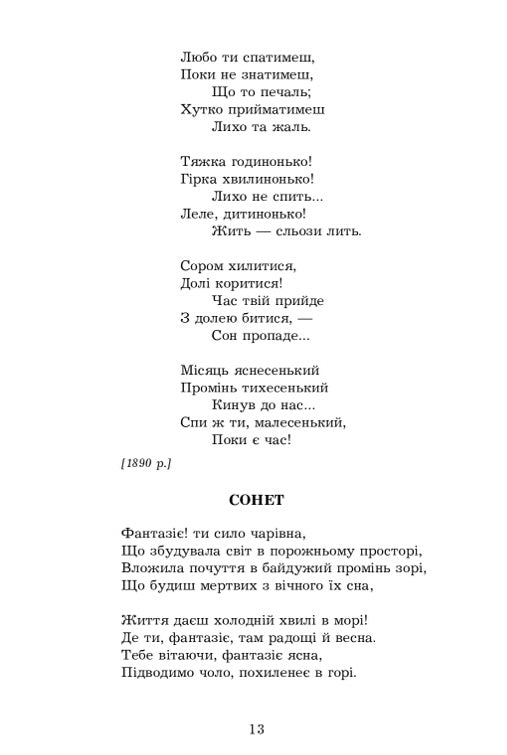 Любо ти спатимеш,
Поки не знатимеш,
Що то печаль;
Хутко прийматимеш
Лихо та жаль.

Тяжка годинонько!
Гірка хвилинонько!
Лихо не спить...
Леле, дитинонько!
Жить — сльози лить.

Сором хилитися,
Долі коритися!
Час твій прийде
З долею битися, —
Сон пропаде...

Місяць яснесенький
Промінь тихесенький
Кинув до нас...
Спи ж ти, малесенький,
Поки є час!

[1890 р.]

СОНЕТ

Фантазіє! ти сило чарівна,
Що збудувала світ в порожньому просторі,
Вложила почуття в байдужий промінь зорі,
Що будиш мертвих з вічного їх сна,

Життя даєш холодній хвилі в морі!
Де ти, фантазіє, там радощі й весна.
Тебе вітаючи, фантазіє ясна,
Підводимо чоло, похиленеє в горі.

13